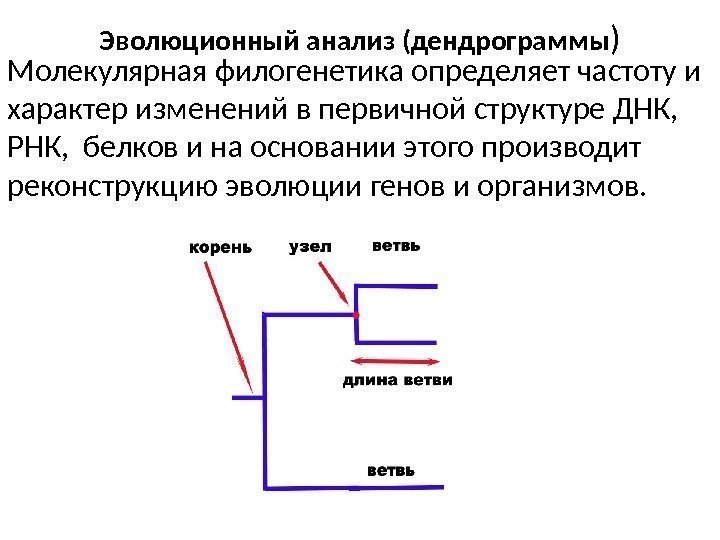 Эволюционный анализ (дендрограммы)

Молекулярная филогенетика определяет частоту и характер изменений в первичной структуре ДНК, РНК, белков и на основании этого производит реконструкцию эволюции генов и организмов.

корень

узел

ветвь

длина ветви

ветвь